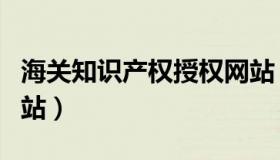 海关知识产权授权网站
站）